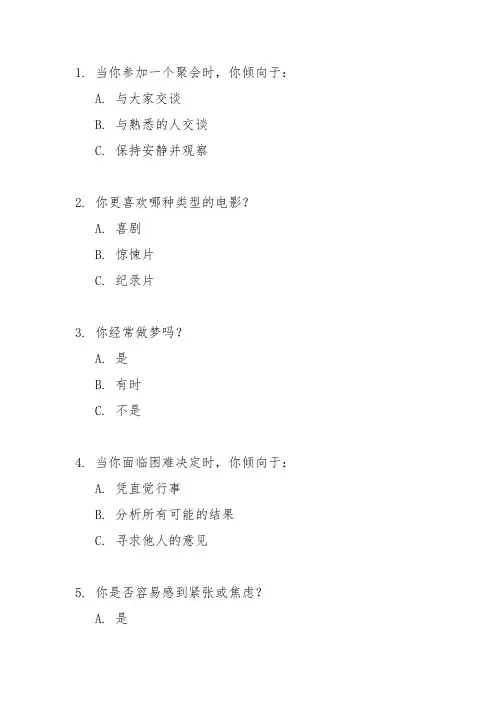 1. 当你参加一个聚会时，你倾向于：

A. 与大家交谈

B. 与熟悉的人交谈

C. 保持安静并观察

2. 你更喜欢哪种类型的电影？

A. 喜剧

B. 惊悚片

C. 纪录片

3. 你经常做梦吗？

A. 是

B. 有时

C. 不是

4. 当你面临困难决定时，你倾向于：

A. 凭直觉行事

B. 分析所有可能的结果

C. 寻求他人的意见

5. 你是否容易感到紧张或焦虑？

A. 是